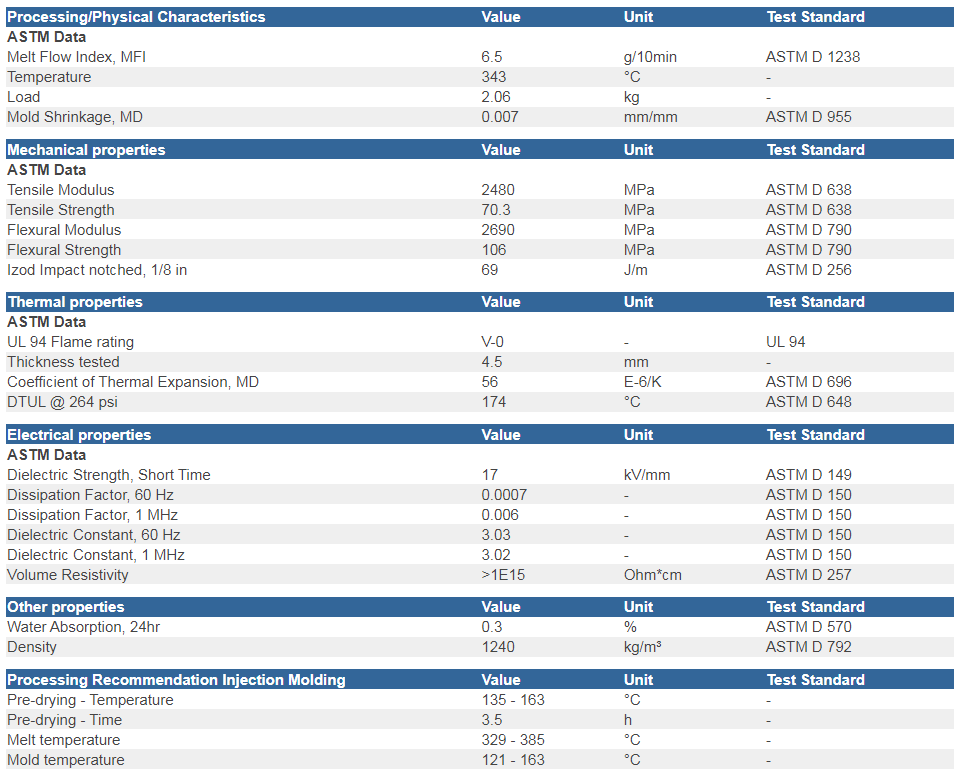 | Processing/Physical Characteristics | Value | Unit | Test Standard |
|---|---|---|---|
| ASTM Data | | | |
| Melt Flow Index, MFI | 6.5 | g/10min | ASTM D 1238 |
| Temperature | 343 | °C | - |
| Load | 2.06 | kg | - |
| Mold Shrinkage, MD | 0.007 | mm/mm | ASTM D 955 |

| Mechanical properties | Value | Unit | Test Standard |
|---|---|---|---|
| ASTM Data | | | |
| Tensile Modulus | 2480 | MPa | ASTM D 638 |
| Tensile Strength | 70.3 | MPa | ASTM D 638 |
| Flexural Modulus | 2690 | MPa | ASTM D 790 |
| Flexural Strength | 106 | MPa | ASTM D 790 |
| Izod Impact notched, 1/8 in | 69 | J/m | ASTM D 256 |

| Thermal properties | Value | Unit | Test Standard |
|---|---|---|---|
| ASTM Data | | | |
| UL 94 Flame rating | V-0 | - | UL 94 |
| Thickness tested | 4.5 | mm | - |
| Coefficient of Thermal Expansion, MD | 56 | E-6/K | ASTM D 696 |
| DTUL @ 264 psi | 174 | °C | ASTM D 648 |

| Electrical properties | Value | Unit | Test Standard |
|---|---|---|---|
| ASTM Data | | | |
| Dielectric Strength, Short Time | 17 | kV/mm | ASTM D 149 |
| Dissipation Factor, 60 Hz | 0.0007 | - | ASTM D 150 |
| Dissipation Factor, 1 MHz | 0.006 | - | ASTM D 150 |
| Dielectric Constant, 60 Hz | 3.03 | - | ASTM D 150 |
| Dielectric Constant, 1 MHz | 3.02 | - | ASTM D 150 |
| Volume Resistivity | >1E15 | Ohm*cm | ASTM D 257 |

| Other properties | Value | Unit | Test Standard |
|---|---|---|---|
| Water Absorption, 24hr | 0.3 | % | ASTM D 570 |
| Density | 1240 | kg/m³ | ASTM D 792 |

| Processing Recommendation Injection Molding | Value | Unit | Test Standard |
|---|---|---|---|
| Pre-drying - Temperature | 135 - 163 | °C | - |
| Pre-drying - Time | 3.5 | h | - |
| Melt temperature | 329 - 385 | °C | - |
| Mold temperature | 121 - 163 | °C | - |